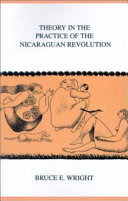 THEORY IN THE PRACTICE OF THE NICARAGUAN REVOLUTION

BRUCE E. WRIGHT